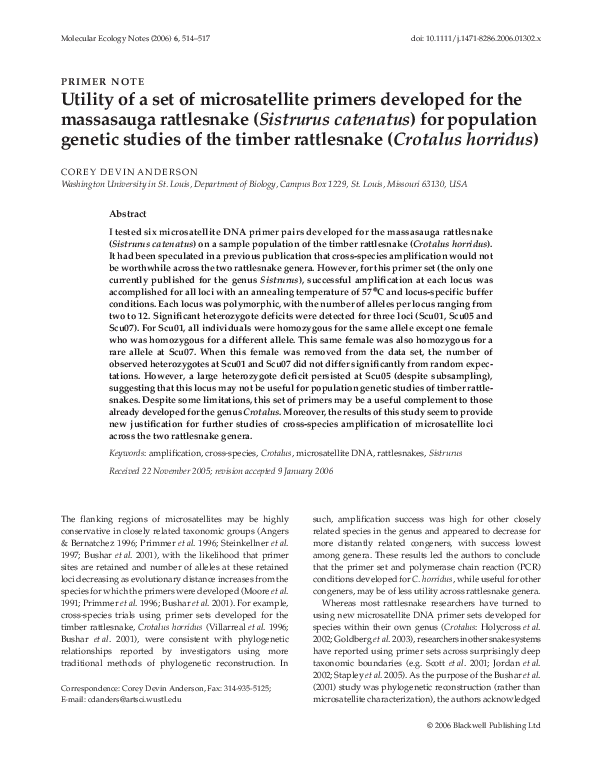 Molecular Ecology Notes (2006) 6, 514–517

doi: 10.1111/j.1471-8286.2006.01302.x

PRIMER NOTE

Utility of a set of microsatellite primers developed for the massasauga rattlesnake (Sistrurus catenatus) for population genetic studies of the timber rattlesnake (Crotalus horridus)

COREY DEVIN ANDERSON

Washington University in St. Louis, Department of Biology, Campus Box 1229, St. Louis, Missouri 63130, USA

Abstract

I tested six microsatellite DNA primer pairs developed for the massasauga rattlesnake (Sistrurus catenatus) on a sample population of the timber rattlesnake (Crotalus horridus). It had been speculated in a previous publication that cross-species amplification would not be worthwhile across the two rattlesnake genera. However, for this primer set (the only one currently published for the genus Sistrurus), successful amplification at each locus was accomplished for all loci with an annealing temperature of 57 °C and locus-specific buffer conditions. Each locus was polymorphic, with the number of alleles per locus ranging from two to 12. Significant heterozygote deficits were detected for three loci (Scu01, Scu05 and Scu07). For Scu01, all individuals were homozygous for the same allele except one female who was homozygous for a different allele. This same female was also homozygous for a rare allele at Scu07. When this female was removed from the data set, the number of observed heterozygotes at Scu01 and Scu07 did not differ significantly from random expectations. However, a large heterozygote deficit persisted at Scu05 (despite subsampling), suggesting that this locus may not be useful for population genetic studies of timber rattlesnakes. Despite some limitations, this set of primers may be a useful complement to those already developed for the genus Crotalus. Moreover, the results of this study seem to provide new justification for further studies of cross-species amplification of microsatellite loci across the two rattlesnake genera.

Keywords: amplification, cross-species, Crotalus, microsatellite DNA, rattlesnakes, Sistrurus

Received 22 November 2005; revision accepted 9 January 2006

The flanking regions of microsatellites may be highly conservative in closely related taxonomic groups (Angers & Bernatchez 1996; Primmer et al. 1996; Steinkellner et al. 1997; Bushar et al. 2001), with the likelihood that primer sites are retained and number of alleles at these retained loci decreasing as evolutionary distance increases from the species for which the primers were developed (Moore et al. 1991; Primmer et al. 1996; Bushar et al. 2001). For example, cross-species trials using primer sets developed for the timber rattlesnake, Crotalus horridus (Villarreal et al. 1996; Bushar et al. 2001), were consistent with phylogenetic relationships reported by investigators using more traditional methods of phylogenetic reconstruction. In

Correspondence: Corey Devin Anderson, Fax: 314-935-5125; E-mail: cdanders@artsci.wustl.edu

such, amplification success was high for other closely related species in the genus and appeared to decrease for more distantly related congeners, with success lowest among genera. These results led the authors to conclude that the primer set and polymerase chain reaction (PCR) conditions developed for C. horridus, while useful for other congeners, may be of less utility across rattlesnake genera.

Whereas most rattlesnake researchers have turned to using new microsatellite DNA primer sets developed for species within their own genus (Crotalus: Holycross et al. 2002; Goldberg et al. 2003), researchers in other snake systems have reported using primer sets across surprisingly deep taxonomic boundaries (e.g. Scott et al. 2001; Jordan et al. 2002; Stapley et al. 2005). As the purpose of the Bushar et al. (2001) study was phylogenetic reconstruction (rather than microsatellite characterization), the authors acknowledged

© 2006 Blackwell Publishing Ltd